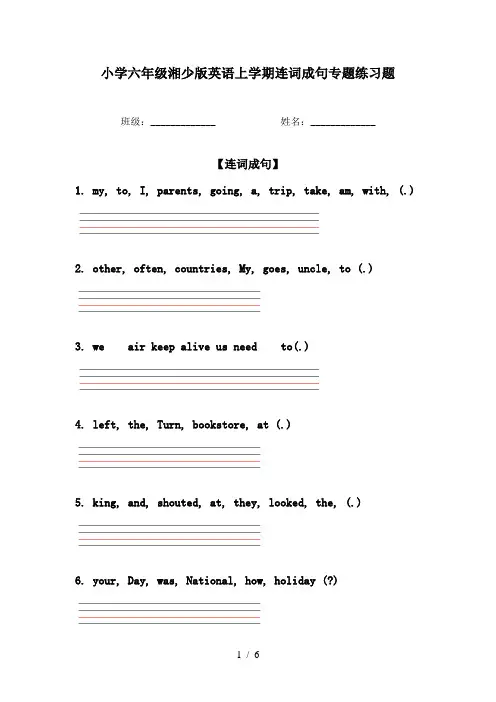 小学六年级湘少版英语上学期连词成句专题练习题

班级：____________ 姓名：____________

【连词成句】

1. my, to, I, parents, going, a, trip, take, am, with, (.)

2. other, often, countries, My, goes, uncle, to (.)

3. we air keep alive us need to(.)

4. left, the, Turn, bookstore, at (.)

5. king, and, shouted, at, they, looked, the, (.)

6. your, Day, was, National, how, holiday (?)

1 / 6